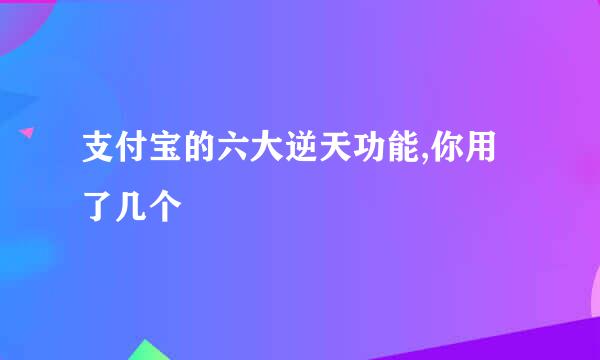 支付宝的六大逆天功能,你用了几个